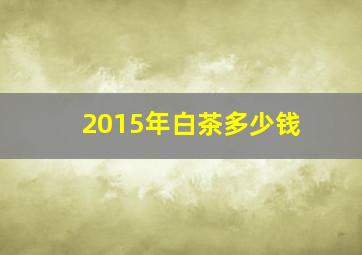 2015年白茶多少钱